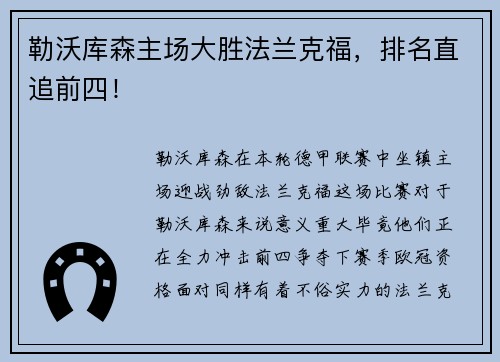 勒沃库森主场大胜法兰克福，排名直追前四！

勒沃库森在本轮德甲联赛中坐镇主场迎战劲敌法兰克福这场比赛对于勒沃库森来说意义重大毕竟他们正在全力冲击前四争夺下赛季欧冠资格面对同样有着不俗实力的法兰克